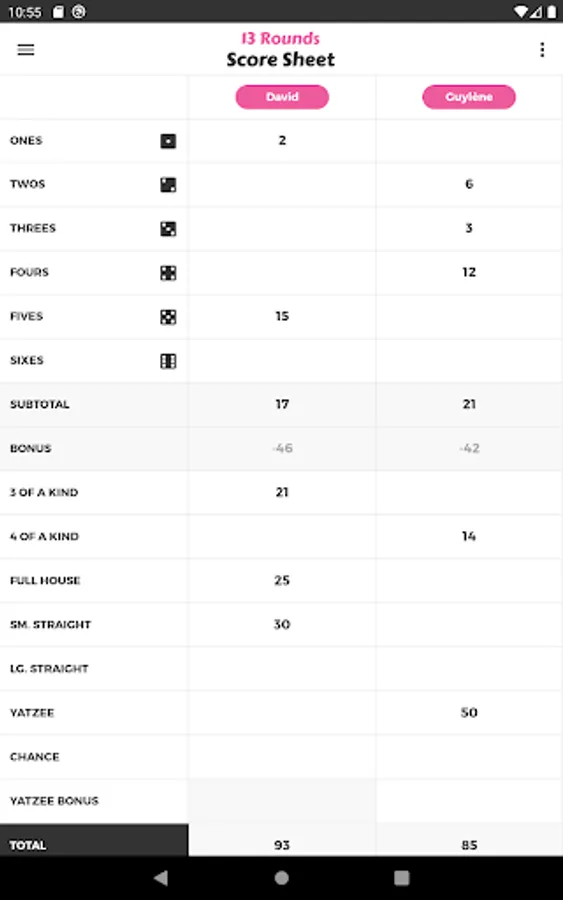 10:55

13 Rounds
Score Sheet

| | David | Guylène |
|---|---|---|
| ONES | 2 | |
| TWOS | | 6 |
| THREES | | 3 |
| FOURS | | 12 |
| FIVES | 15 | |
| SIXES | | |
| SUBTOTAL | 17 | 21 |
| BONUS | -46 | -42 |
| 3 OF A KIND | 21 | |
| 4 OF A KIND | | 14 |
| FULL HOUSE | 25 | |
| SM. STRAIGHT | 30 | |
| LG. STRAIGHT | | |
| YATZEE | | 50 |
| CHANCE | | |
| YATZEE BONUS | | |
| TOTAL | 93 | 85 |